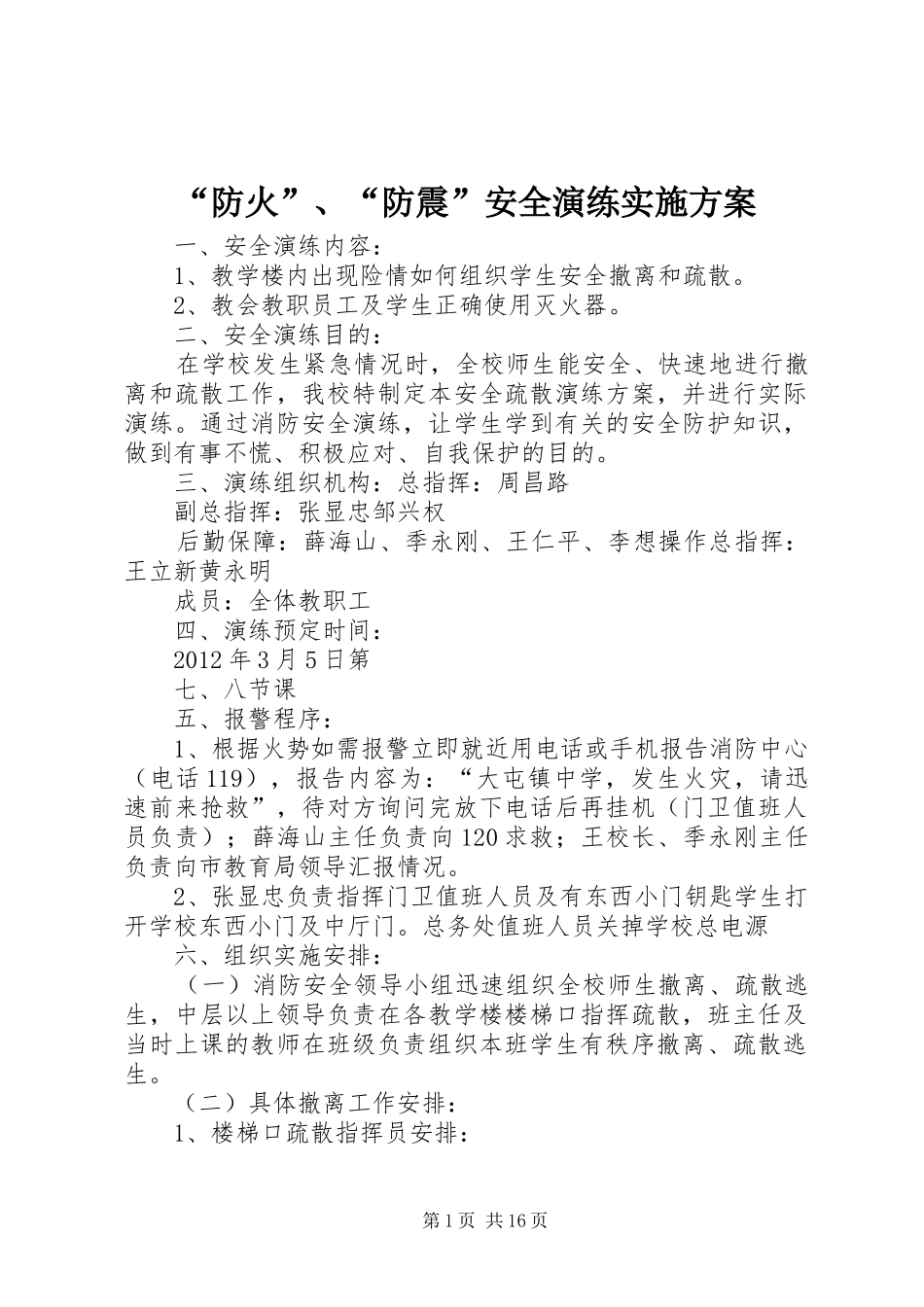 “防火”、“防震”安全演练实施方案

一、安全演练内容：

1、教学楼内出现险情如何组织学生安全撤离和疏散。

2、教会教职员工及学生正确使用灭火器。

二、安全演练目的：

在学校发生紧急情况时，全校师生能安全、快速地进行撤离和疏散工作，我校特制定本安全疏散演练方案，并进行实际演练。通过消防安全演练，让学生学到有关的安全防护知识，做到有事不慌、积极应对、自我保护的目的。

三、演练组织机构：总指挥：周昌路

副总指挥：张显忠邹兴权

后勤保障：薛海山、季永刚、王仁平、李想操作总指挥：王立新黄永明

成员：全体教职工

四、演练预定时间：

2012年3月5日第

七、八节课

五、报警程序：

1、根据火势如需报警立即就近用电话或手机报告消防中心（电话119），报告内容为：“大屯镇中学，发生火灾，请迅速前来抢救”，待对方询问完放下电话后再挂机（门卫值班人员负责）；薛海山主任负责向120求救；王校长、季永刚主任负责向市教育局领导汇报情况。

2、张显忠负责指挥门卫值班人员及有东西小门钥匙学生打开学校东西小门及中厅门。总务处值班人员关掉学校总电源

六、组织实施安排：

（一）消防安全领导小组迅速组织全校师生撤离、疏散逃生，中层以上领导负责在各教学楼楼梯口指挥疏散，班主任及当时上课的教师在班级负责组织本班学生有秩序撤离、疏散逃生。

（二）具体撤离工作安排：

1、楼梯口疏散指挥员安排：

第1页 共16页